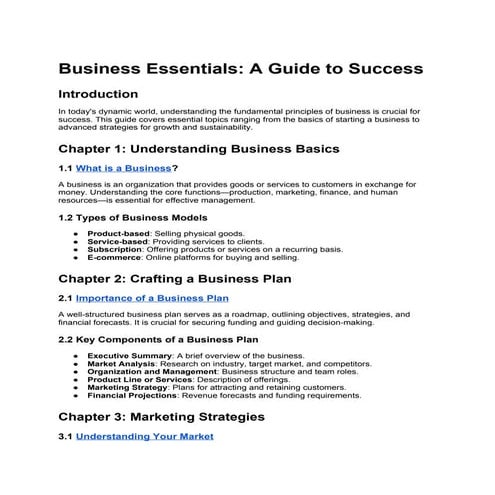 Business Essentials: A Guide to Success

Introduction

In today's dynamic world, understanding the fundamental principles of business is crucial for success. This guide covers essential topics ranging from the basics of starting a business to advanced strategies for growth and sustainability.

Chapter 1: Understanding Business Basics

1.1 What is a Business?

A business is an organization that provides goods or services to customers in exchange for money. Understanding the core functions—production, marketing, finance, and human resources—is essential for effective management.

1.2 Types of Business Models

- Product-based: Selling physical goods.
- Service-based: Providing services to clients.
- Subscription: Offering products or services on a recurring basis.
- E-commerce: Online platforms for buying and selling.

Chapter 2: Crafting a Business Plan

2.1 Importance of a Business Plan

A well-structured business plan serves as a roadmap, outlining objectives, strategies, and financial forecasts. It is crucial for securing funding and guiding decision-making.

2.2 Key Components of a Business Plan

- Executive Summary: A brief overview of the business.
- Market Analysis: Research on industry, target market, and competitors.
- Organization and Management: Business structure and team roles.
- Product Line or Services: Description of offerings.
- Marketing Strategy: Plans for attracting and retaining customers.
- Financial Projections: Revenue forecasts and funding requirements.

Chapter 3: Marketing Strategies

3.1 Understanding Your Market